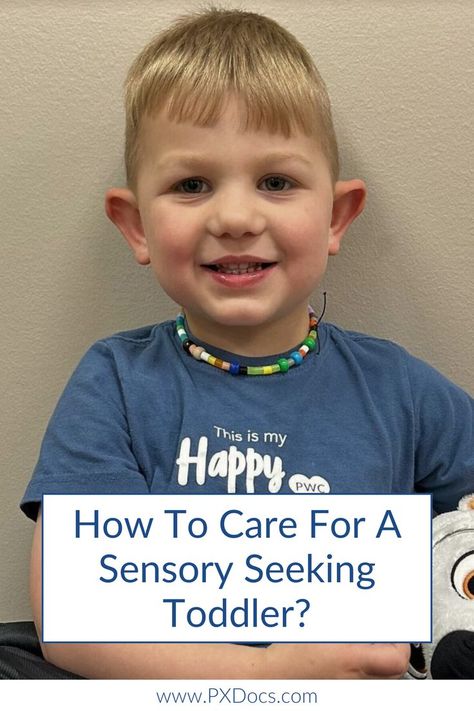 This is my
Happy
PWC

How To Care For A Sensory Seeking Toddler?

www.PXDocs.com